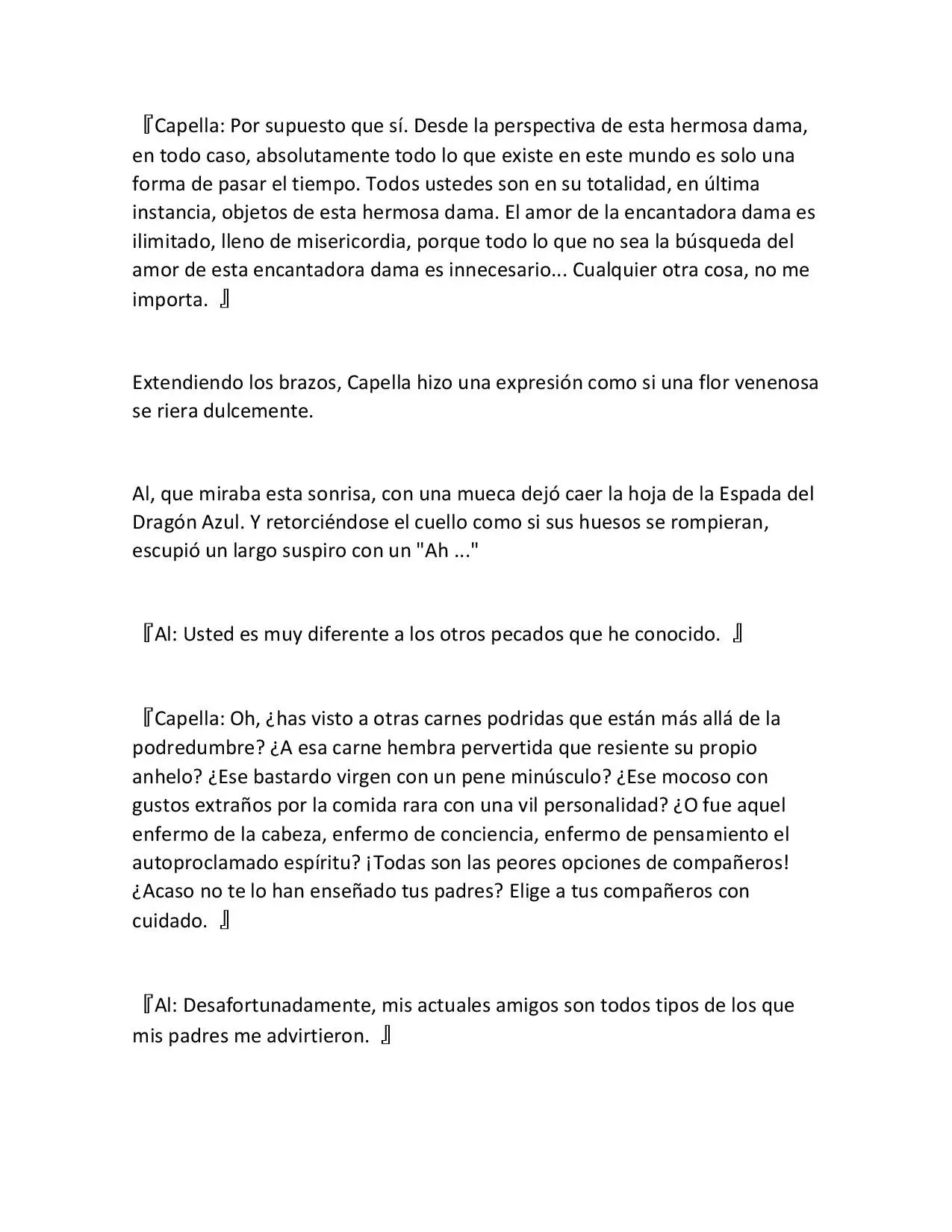 『Capella: Por supuesto que sí. Desde la perspectiva de esta hermosa dama, en todo caso, absolutamente todo lo que existe en este mundo es solo una forma de pasar el tiempo. Todos ustedes son en su totalidad, en última instancia, objetos de esta hermosa dama. El amor de la encantadora dama es ilimitado, lleno de misericordia, porque todo lo que no sea la búsqueda del amor de esta encantadora dama es innecesario... Cualquier otra cosa, no me importa. 』

Extendiendo los brazos, Capella hizo una expresión como si una flor venenosa se riera dulcemente.

Al, que miraba esta sonrisa, con una mueca dejó caer la hoja de la Espada del Dragón Azul. Y retorciéndose el cuello como si sus huesos se rompieran, escupió un largo suspiro con un "Ah ..."

『Al: Usted es muy diferente a los otros pecados que he conocido. 』

『Capella: Oh, ¿has visto a otras carnes podridas que están más allá de la podredumbre? ¿A esa carne hembra pervertida que resiente su propio anhelo? ¿Ese bastardo virgen con un pene minúsculo? ¿Ese mocoso con gustos extraños por la comida rara con una vil personalidad? ¿O fue aquel enfermo de la cabeza, enfermo de conciencia, enfermo de pensamiento el autoproclamado espíritu? ¡Todas son las peores opciones de compañeros! ¿Acaso no te lo han enseñado tus padres? Elige a tus compañeros con cuidado. 』

『Al: Desafortunadamente, mis actuales amigos son todos tipos de los que mis padres me advirtieron. 』